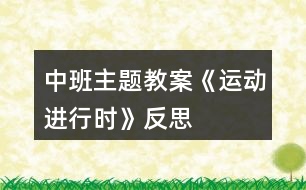 中班主题教案《运动进行时》反思